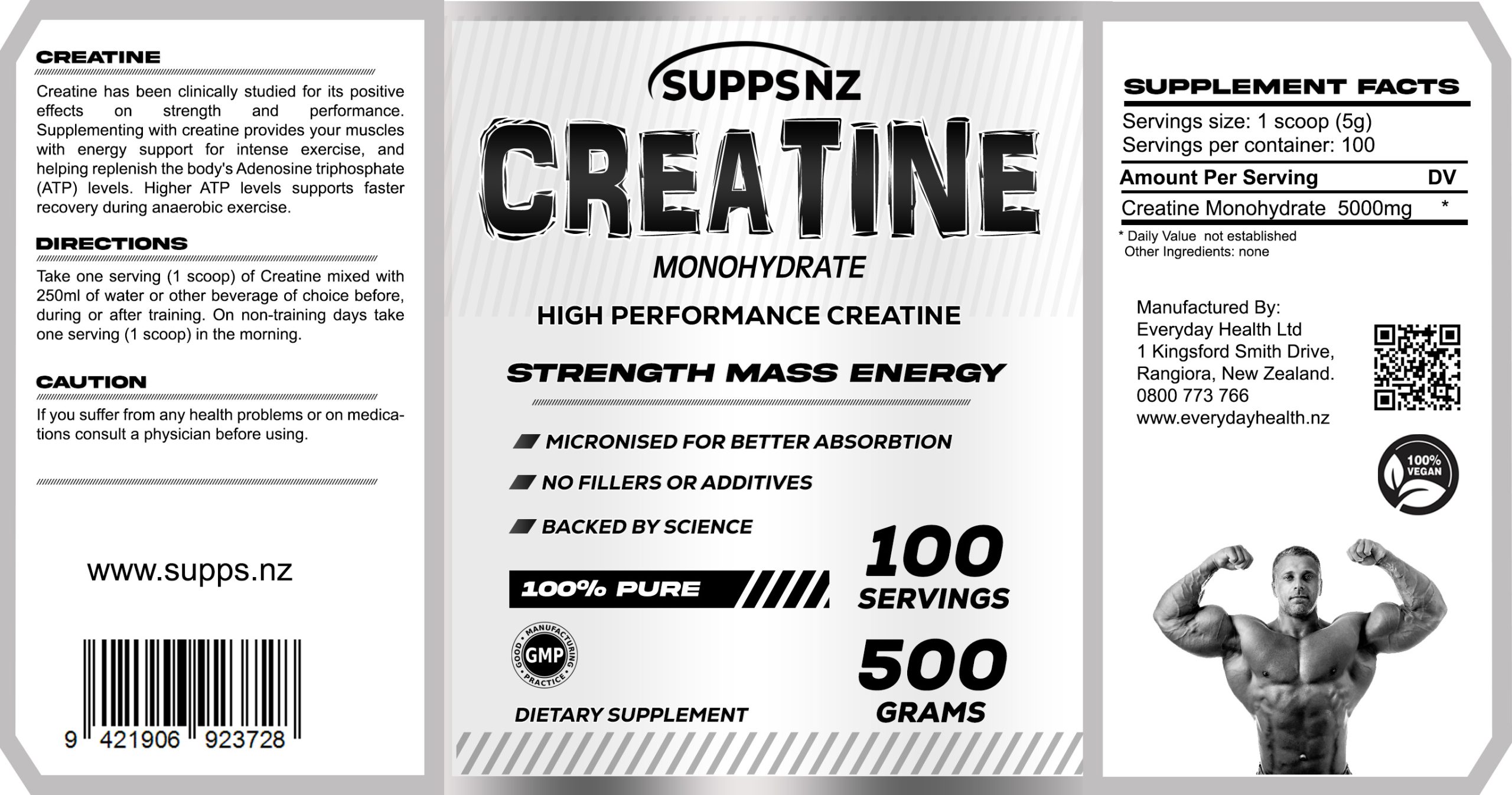 CREATINE

Creatine has been clinically studied for its positive effects on strength and performance. Supplementing with creatine provides your muscles with energy support for intense exercise, and helping replenish the body's Adenosine triphosphate (ATP) levels. Higher ATP levels supports faster recovery during anaerobic exercise.

DIRECTIONS

Take one serving (1 scoop) of Creatine mixed with 250ml of water or other beverage of choice before, during or after training. On non-training days take one serving (1 scoop) in the morning.

CAUTION

If you suffer from any health problems or on medications consult a physician before using.

www.supps.nz

9 421906 923728

SUPPSNZ

CREATINE

MONOHYDRATE

HIGH PERFORMANCE CREATINE

STRENGTH MASS ENERGY

MICRONISED FOR BETTER ABSORBTION

NO FILLERS OR ADDITIVES

BACKED BY SCIENCE

100% PURE

100
SERVINGS

GOOD MANUFACTURING PRACTICE
GMP

500
GRAMS

DIETARY SUPPLEMENT

SUPPLEMENT FACTS

Servings size: 1 scoop (5g)
Servings per container: 100

Amount Per Serving DV
Creatine Monohydrate 5000mg *

* Daily Value not established
Other Ingredients: none

Manufactured By:
Everyday Health Ltd
1 Kingsford Smith Drive,
Rangiora, New Zealand.
0800 773 766
www.everydayhealth.nz

100% VEGAN